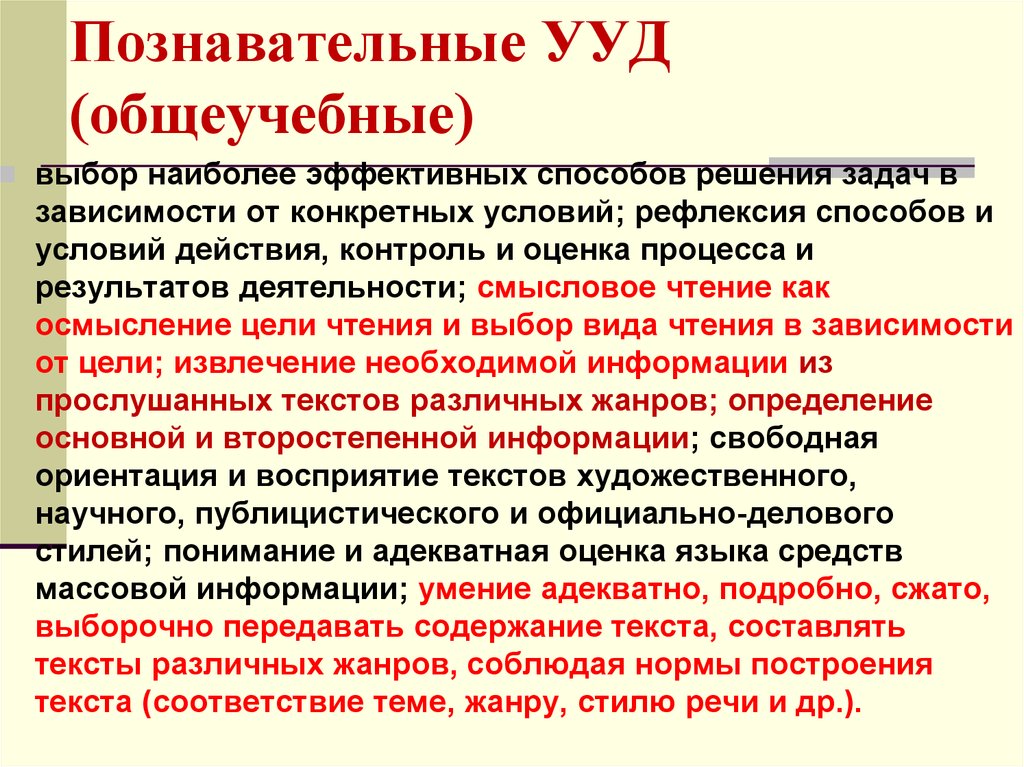 Познавательные УУД (общеучебные)

выбор наиболее эффективных способов решения задач в зависимости от конкретных условий; рефлексия способов и условий действия, контроль и оценка процесса и результатов деятельности; смысловое чтение как осмысление цели чтения и выбор вида чтения в зависимости от цели; извлечение необходимой информации из прослушанных текстов различных жанров; определение основной и второстепенной информации; свободная ориентация и восприятие текстов художественного, научного, публицистического и официально-делового стилей; понимание и адекватная оценка языка средств массовой информации; умение адекватно, подробно, сжато, выборочно передавать содержание текста, составлять тексты различных жанров, соблюдая нормы построения текста (соответствие теме, жанру, стилю речи и др.).